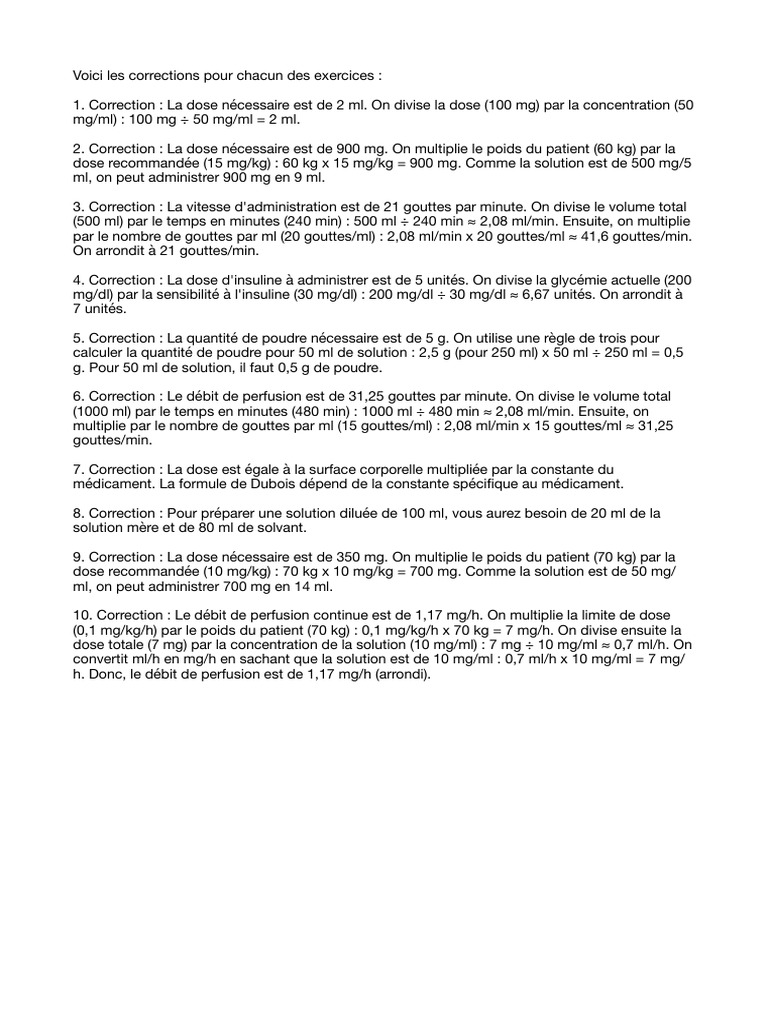 Voici les corrections pour chacun des exercices :

1. Correction : La dose nécessaire est de 2 ml. On divise la dose (100 mg) par la concentration (50 mg/ml) : 100 mg ÷ 50 mg/ml = 2 ml.

2. Correction : La dose nécessaire est de 900 mg. On multiplie le poids du patient (60 kg) par la dose recommandée (15 mg/kg) : 60 kg x 15 mg/kg = 900 mg. Comme la solution est de 500 mg/5 ml, on peut administrer 900 mg en 9 ml.

3. Correction : La vitesse d'administration est de 21 gouttes par minute. On divise le volume total (500 ml) par le temps en minutes (240 min) : 500 ml ÷ 240 min ≈ 2,08 ml/min. Ensuite, on multiplie par le nombre de gouttes par ml (20 gouttes/ml) : 2,08 ml/min x 20 gouttes/ml ≈ 41,6 gouttes/min. On arrondit à 21 gouttes/min.

4. Correction : La dose d'insuline à administrer est de 5 unités. On divise la glycémie actuelle (200 mg/dl) par la sensibilité à l'insuline (30 mg/dl) : 200 mg/dl ÷ 30 mg/dl ≈ 6,67 unités. On arrondit à 7 unités.

5. Correction : La quantité de poudre nécessaire est de 5 g. On utilise une règle de trois pour calculer la quantité de poudre pour 50 ml de solution : 2,5 g (pour 250 ml) x 50 ml ÷ 250 ml = 0,5 g. Pour 50 ml de solution, il faut 0,5 g de poudre.

6. Correction : Le débit de perfusion est de 31,25 gouttes par minute. On divise le volume total (1000 ml) par le temps en minutes (480 min) : 1000 ml ÷ 480 min ≈ 2,08 ml/min. Ensuite, on multiplie par le nombre de gouttes par ml (15 gouttes/ml) : 2,08 ml/min x 15 gouttes/ml ≈ 31,25 gouttes/min.

7. Correction : La dose est égale à la surface corporelle multipliée par la constante du médicament. La formule de Dubois dépend de la constante spécifique au médicament.

8. Correction : Pour préparer une solution diluée de 100 ml, vous aurez besoin de 20 ml de la solution mère et de 80 ml de solvant.

9. Correction : La dose nécessaire est de 350 mg. On multiplie le poids du patient (70 kg) par la dose recommandée (10 mg/kg) : 70 kg x 10 mg/kg = 700 mg. Comme la solution est de 50 mg/ml, on peut administrer 700 mg en 14 ml.

10. Correction : Le débit de perfusion continue est de 1,17 mg/h. On multiplie la limite de dose (0,1 mg/kg/h) par le poids du patient (70 kg) : 0,1 mg/kg/h x 70 kg = 7 mg/h. On divise ensuite la dose totale (7 mg) par la concentration de la solution (10 mg/ml) : 7 mg ÷ 10 mg/ml ≈ 0,7 ml/h. On convertit ml/h en mg/h en sachant que la solution est de 10 mg/ml : 0,7 ml/h x 10 mg/ml = 7 mg/h. Donc, le débit de perfusion est de 1,17 mg/h (arrondi).